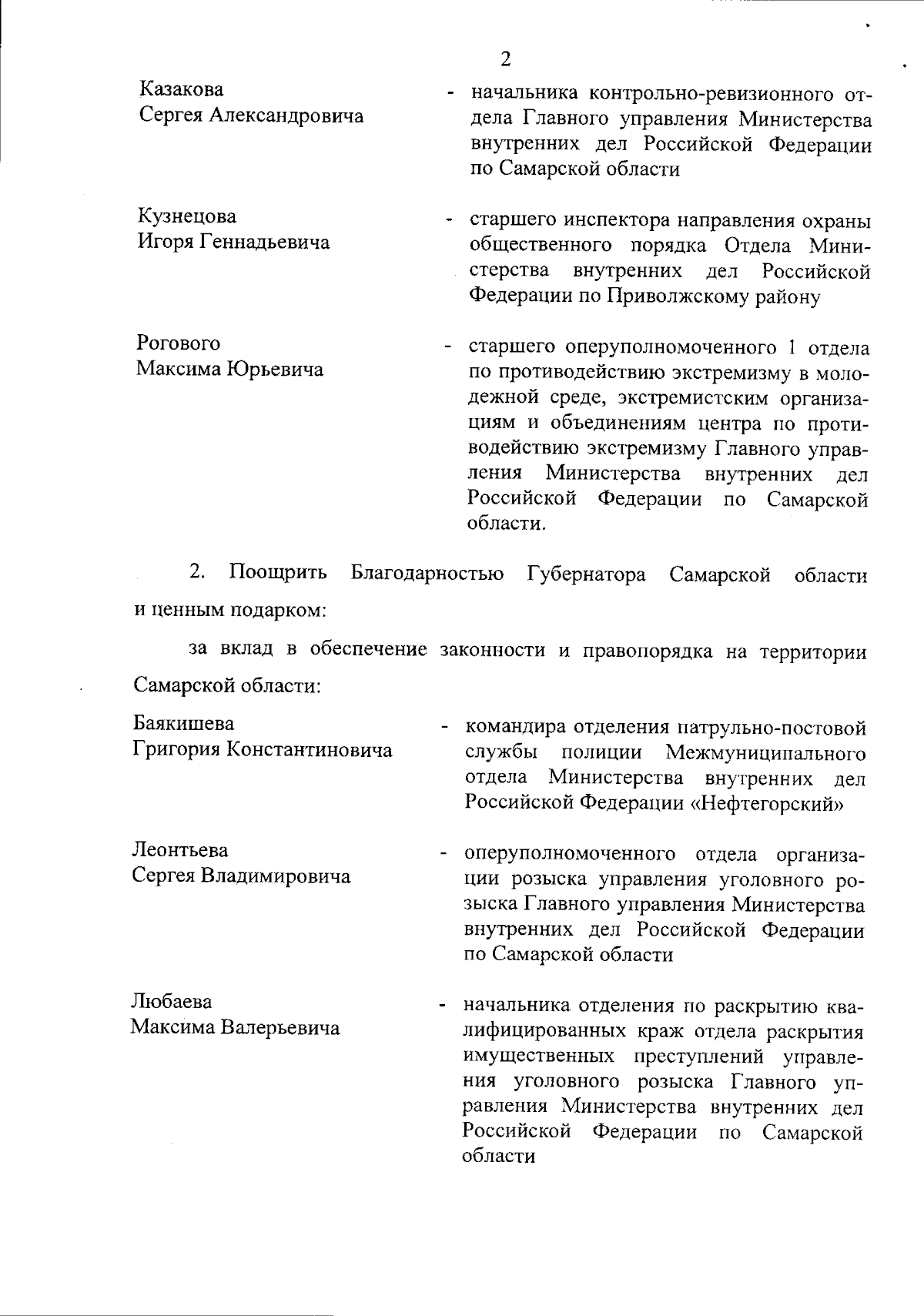 2

Казакова
Сергея Александровича

- начальника контрольно-ревизионного отдела Главного управления Министерства внутренних дел Российской Федерации по Самарской области

Кузнецова
Игоря Геннадьевича

- старшего инспектора направления охраны общественного порядка Отдела Министерства внутренних дел Российской Федерации по Приволжскому району

Рогового
Максима Юрьевича

- старшего оперуполномоченного 1 отдела по противодействию экстремизму в молодежной среде, экстремистским организациям и объединениям центра по противодействию экстремизму Главного управления Министерства внутренних дел Российской Федерации по Самарской области.

2. Поощрить Благодарностью Губернатора Самарской области и ценным подарком:

за вклад в обеспечение законности и правопорядка на территории Самарской области:

Баякишева
Григория Константиновича

- командира отделения патрульно-постовой службы полиции Межмуниципального отдела Министерства внутренних дел Российской Федерации «Нефтегорский»

Леонтьева
Сергея Владимировича

- оперуполномоченного отдела организации розыска управления уголовного розыска Главного управления Министерства внутренних дел Российской Федерации по Самарской области

Любаева
Максима Валерьевича

- начальника отделения по раскрытию квалифицированных краж отдела раскрытия имущественных преступлений управления уголовного розыска Главного управления Министерства внутренних дел Российской Федерации по Самарской области